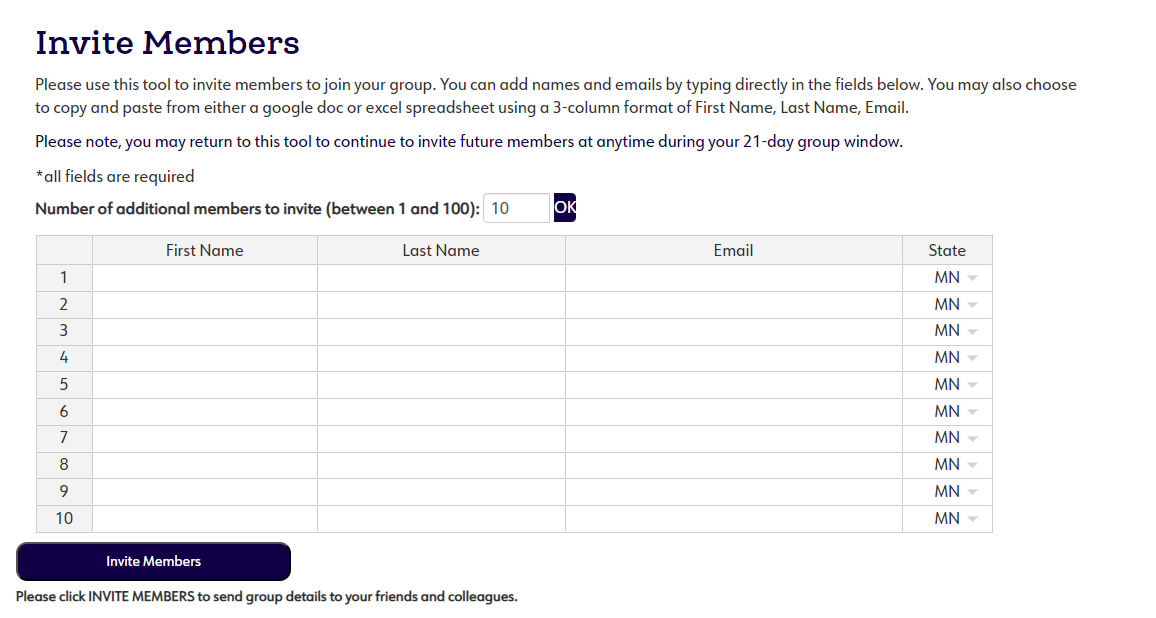 Invite Members

Please use this tool to invite members to join your group. You can add names and emails by typing directly in the fields below. You may also choose to copy and paste from either a google doc or excel spreadsheet using a 3-column format of First Name, Last Name, Email.

Please note, you may return to this tool to continue to invite future members at anytime during your 21-day group window.

*all fields are required

Number of additional members to invite (between 1 and 100): 10 OK

| | First Name | Last Name | Email | State |
|---|---|---|---|---|
| 1 | | | | MN |
| 2 | | | | MN |
| 3 | | | | MN |
| 4 | | | | MN |
| 5 | | | | MN |
| 6 | | | | MN |
| 7 | | | | MN |
| 8 | | | | MN |
| 9 | | | | MN |
| 10 | | | | MN |

Invite Members

Please click INVITE MEMBERS to send group details to your friends and colleagues.